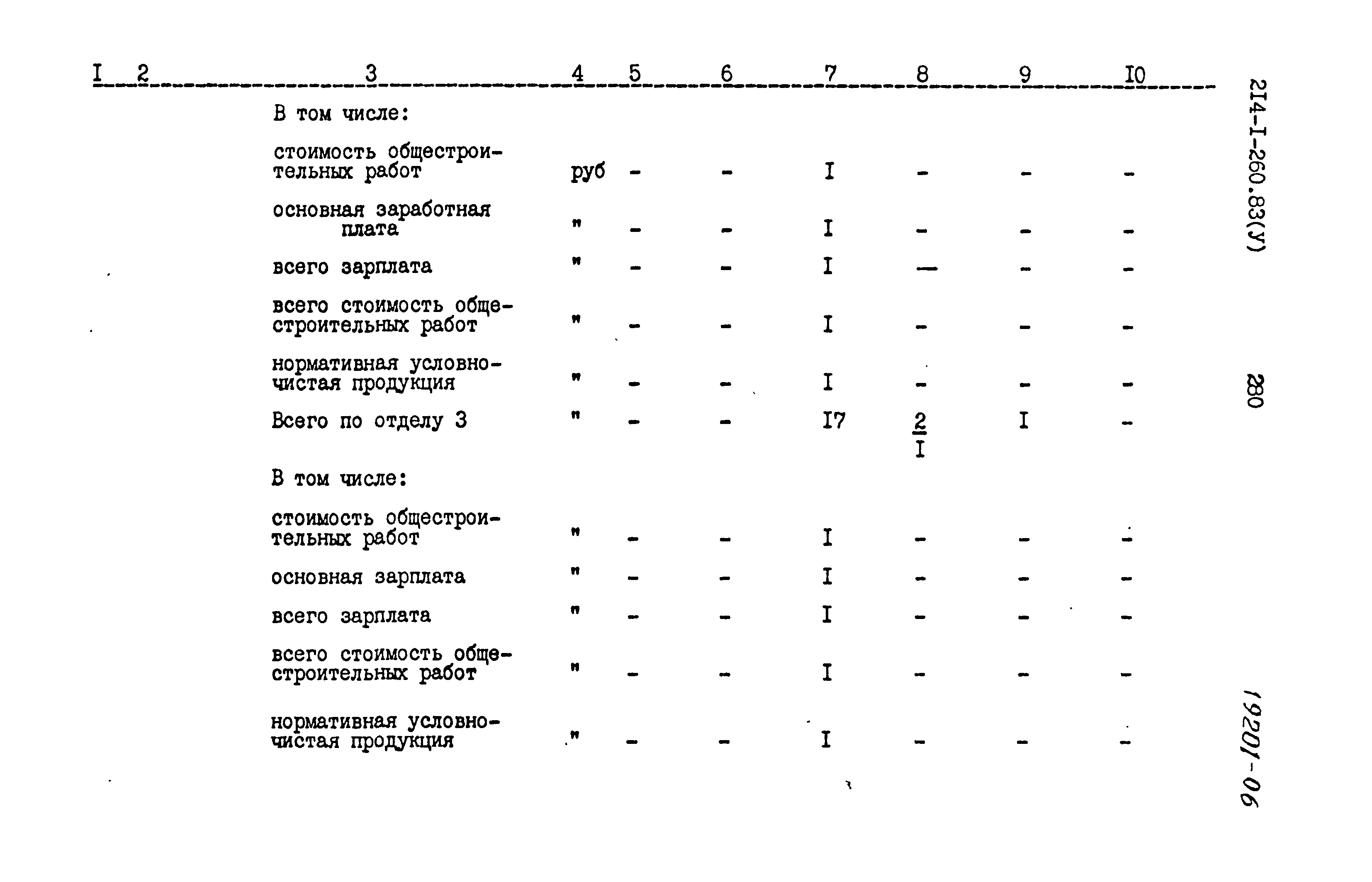 | I | 2 | 3 | 4 | 5 | 6 | 7 | 8 | 9 | I0 |
|---|---|---|---|---|---|---|---|---|---|
| | | В том числе: | | | | | | | |
| | | стоимость общестроительных работ | руб | - | - | I | - | - | - |
| | | основная заработная плата | " | - | - | I | - | - | - |
| | | всего зарплата | " | - | - | I | — | - | - |
| | | всего стоимость общестроительных работ | " | - | - | I | - | - | - |
| | | нормативная условно-чистая продукция | " | - | - | I | - | - | - |
| | | Всего по отделу 3 | " | - | - | I7 | $\frac{2}{I}$ | I | - |
| | | В том числе: | | | | | | | |
| | | стоимость общестроительных работ | " | - | - | I | - | - | - |
| | | основная зарплата | " | - | - | I | - | - | - |
| | | всего зарплата | " | - | - | I | - | - | - |
| | | всего стоимость общестроительных работ | " | - | - | I | - | - | - |
| | | нормативная условно-чистая продукция | " | - | - | I | - | - | - |

2I4-I-260.83(У)

280

19201-06